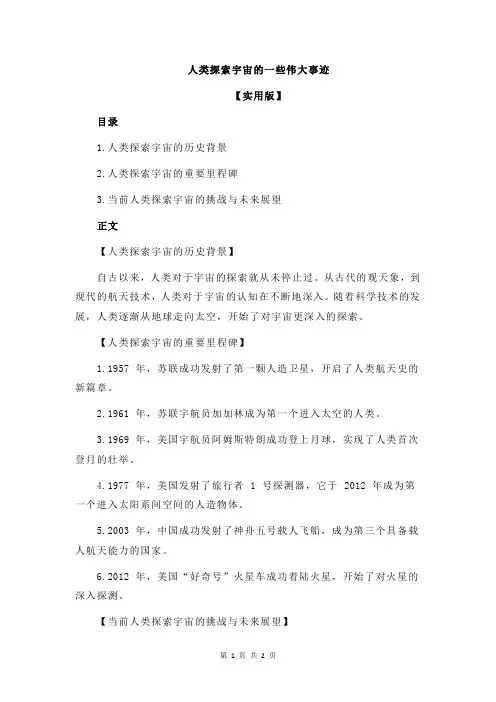 人类探索宇宙的一些伟大事迹

【实用版】

目录

1.人类探索宇宙的历史背景

2.人类探索宇宙的重要里程碑

3.当前人类探索宇宙的挑战与未来展望

正文

【人类探索宇宙的历史背景】

自古以来，人类对于宇宙的探索就从未停止过。从古代的观天象，到现代的航天技术，人类对于宇宙的认知在不断地深入。随着科学技术的发展，人类逐渐从地球走向太空，开始了对宇宙更深入的探索。

【人类探索宇宙的重要里程碑】

1.1957 年，苏联成功发射了第一颗人造卫星，开启了人类航天史的新篇章。

2.1961 年，苏联宇航员加加林成为第一个进入太空的人类。

3.1969 年，美国宇航员阿姆斯特朗成功登上月球，实现了人类首次登月的壮举。

4.1977 年，美国发射了旅行者 1 号探测器，它于 2012 年成为第一个进入太阳系间空间的人造物体。

5.2003 年，中国成功发射了神舟五号载人飞船，成为第三个具备载人航天能力的国家。

6.2012 年，美国“好奇号”火星车成功着陆火星，开始了对火星的深入探测。

【当前人类探索宇宙的挑战与未来展望】

第 1 页 共 2 页